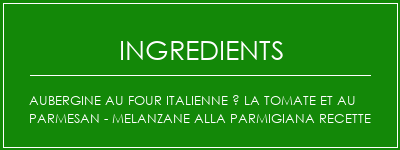 INGREDIENTS

AUBERGINE AU FOUR ITALIENNE ? LA TOMATE ET AU PARMESAN - MELANZANE ALLA PARMIGIANA RECETTE